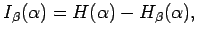 $I_\beta(\alpha) = H(\alpha) - H_\beta(\alpha),$